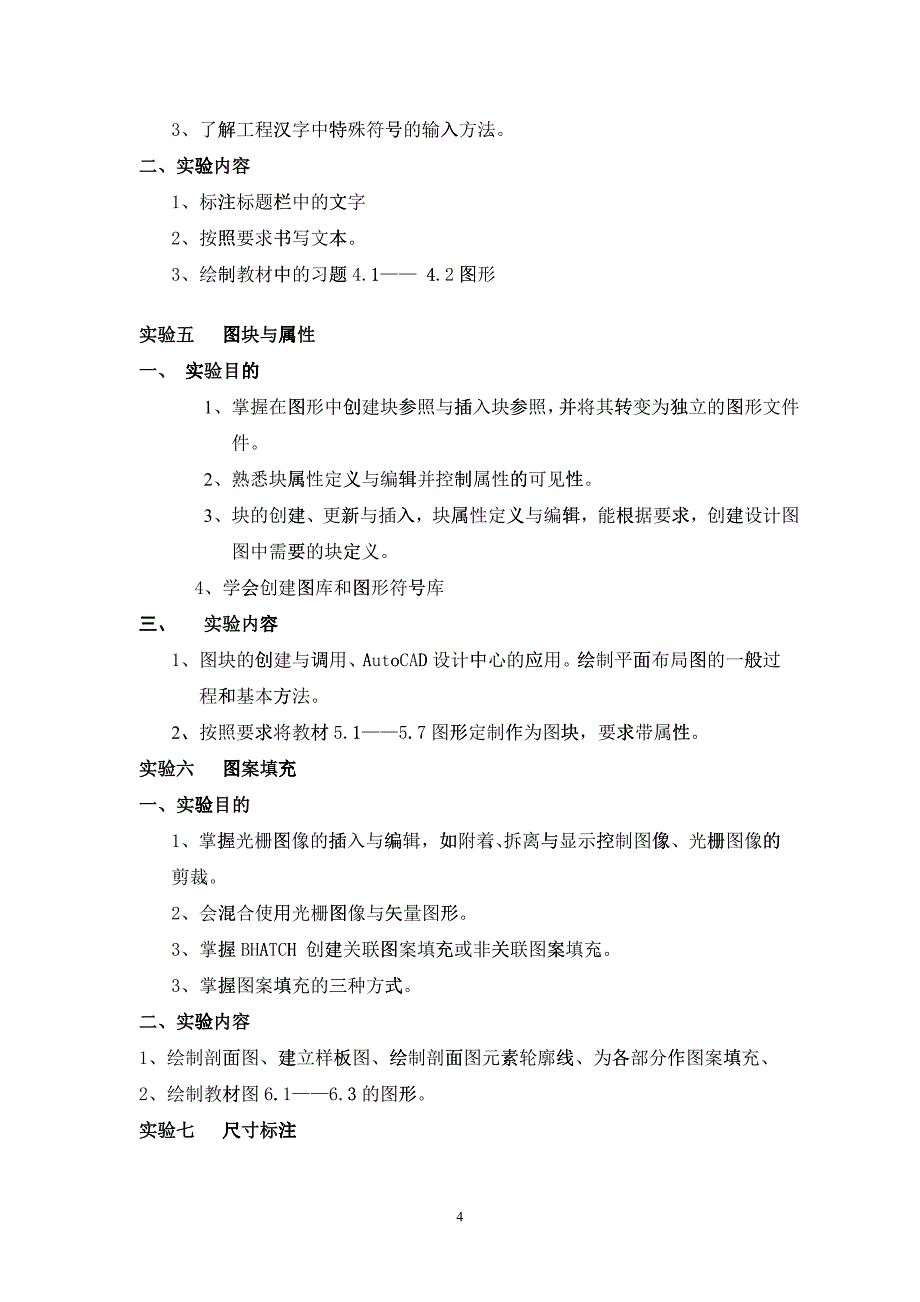 3、了解工程汉字中特殊符号的输入方法。

二、实验内容

1、标注标题栏中的文字

2、按照要求书写文本。

3、绘制教材中的习题 4.1—— 4.2 图形

实验五　图块与属性

一、　实验目的

1、掌握在图形中创建块参照与插入块参照，并将其转变为独立的图形文件件。

2、熟悉块属性定义与编辑并控制属性的可见性。

3、块的创建、更新与插入，块属性定义与编辑，能根据要求，创建设计图图中需要的块定义。

4、学会创建图库和图形符号库

三、　实验内容

1、图块的创建与调用、AutoCAD 设计中心的应用。绘制平面布局图的一般过程和基本方法。

2、按照要求将教材 5.1——5.7 图形定制作为图块，要求带属性。

实验六　图案填充

一、实验目的

1、掌握光栅图像的插入与编辑，如附着、拆离与显示控制图像、光栅图像的剪裁。

2、会混合使用光栅图像与矢量图形。

3、掌握 BHATCH 创建关联图案填充或非关联图案填充。

3、掌握图案填充的三种方式。

二、实验内容

1、绘制剖面图、建立样板图、绘制剖面图元素轮廓线、为各部分作图案填充、

2、绘制教材图 6.1——6.3 的图形。

实验七　尺寸标注

4